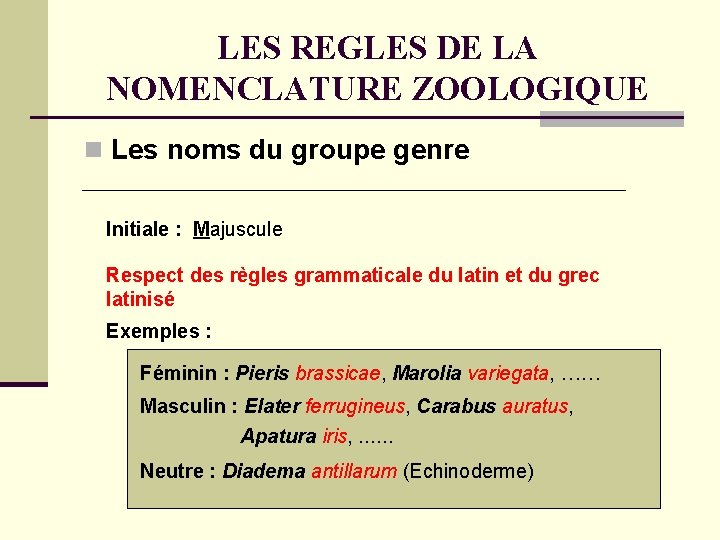 LES REGLES DE LA NOMENCLATURE ZOOLOGIQUE

Les noms du groupe genre

Initiale : Majuscule

Respect des règles grammaticale du latin et du grec latinisé

Exemples :

Féminin : Pieris brassicae, Marolia variegata, ……

Masculin : Elater ferrugineus, Carabus auratus, Apatura iris, ......

Neutre : Diadema antillarum (Echinoderme)